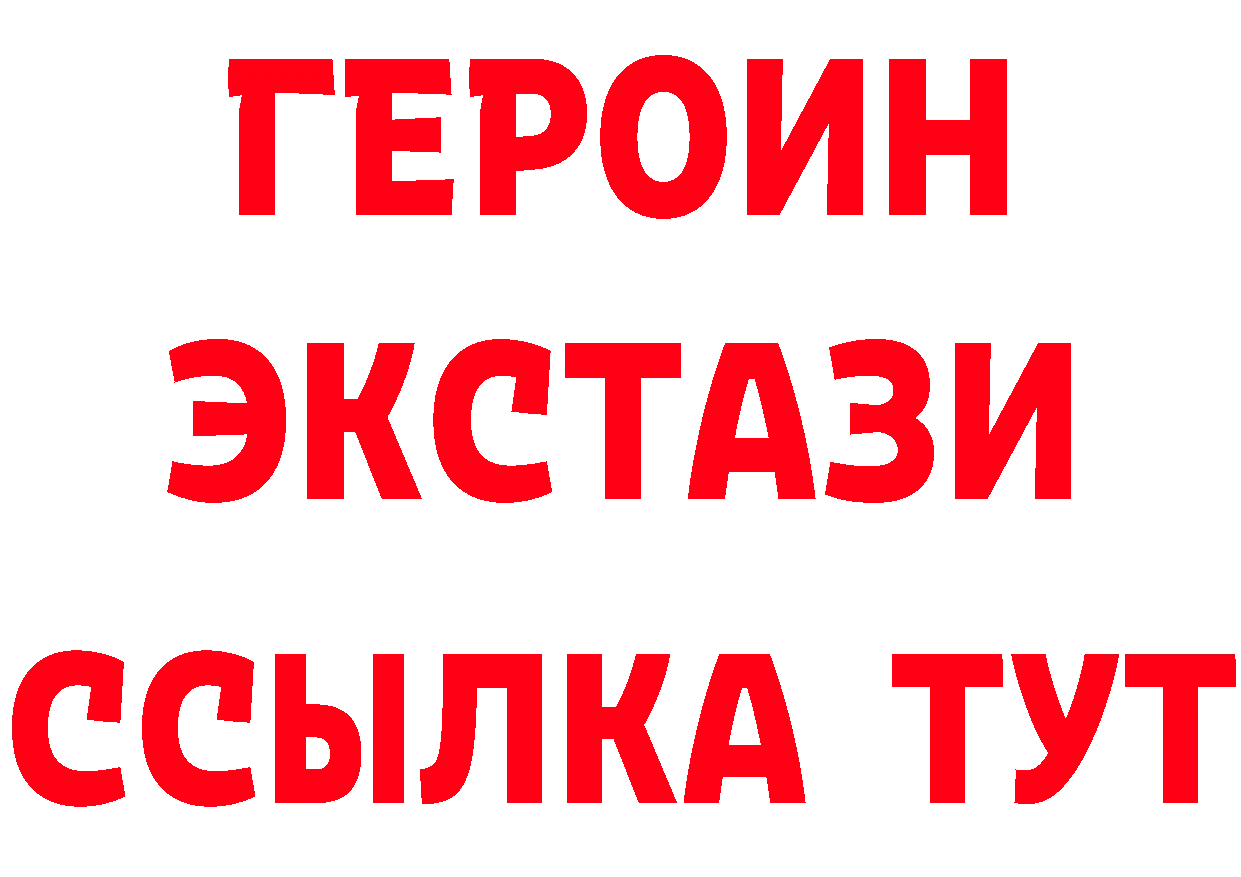 ГЕРОИН
ЭКСТАЗИ
ССЫЛКА ТУТ